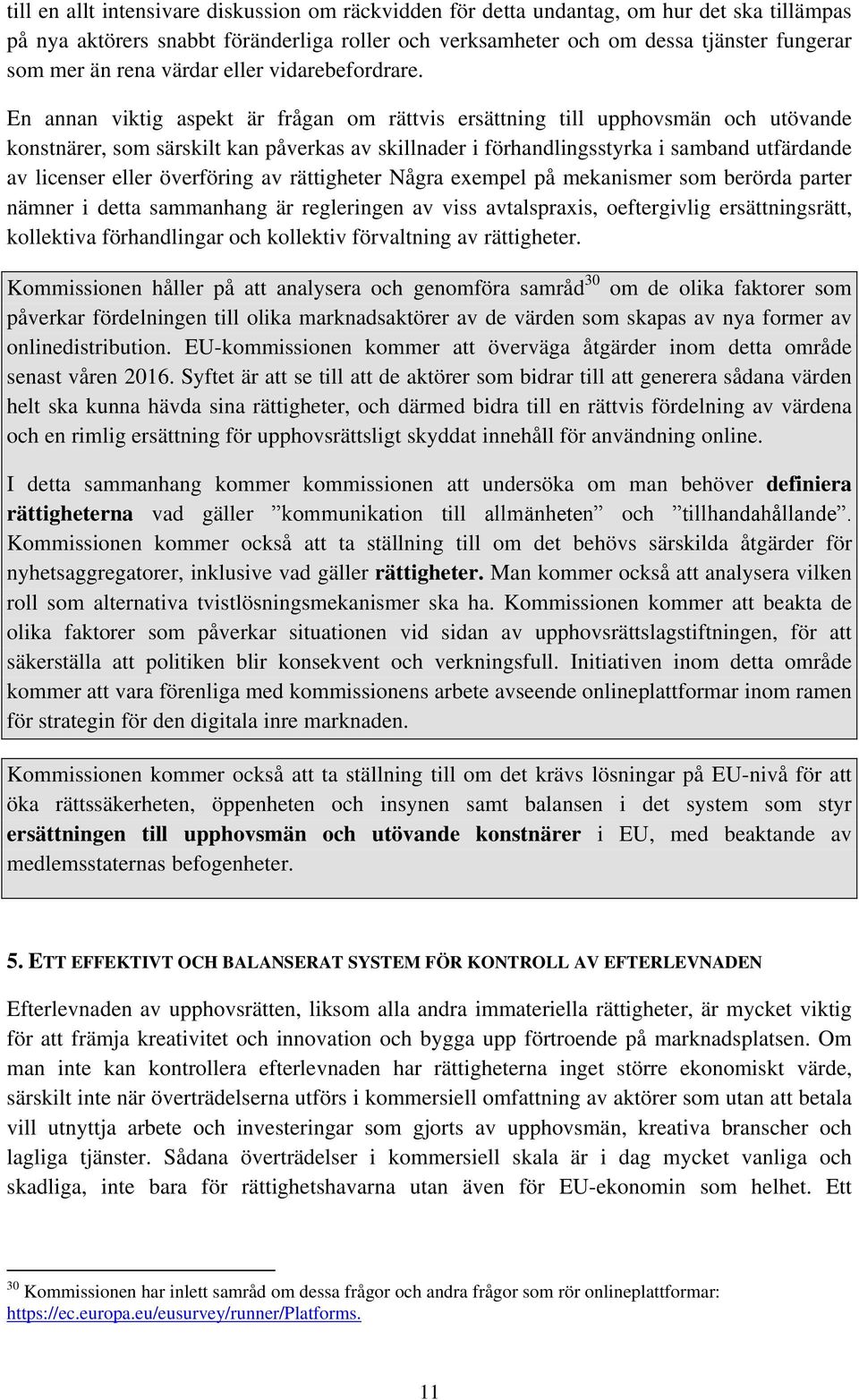 till en allt intensivare diskussion om räckvidden för detta undantag, om hur det ska tillämpas på nya aktörers snabbt föränderliga roller och verksamheter och om dessa tjänster fungerar som mer än rena värdar eller vidarebefordrare.

En annan viktig aspekt är frågan om rättvis ersättning till upphovsmän och utövande konstnärer, som särskilt kan påverkas av skillnader i förhandlingsstyrka i samband utfärdande av licenser eller överföring av rättigheter Några exempel på mekanismer som berörda parter nämner i detta sammanhang är regleringen av viss avtalspraxis, oeftergivlig ersättningsrätt, kollektiva förhandlingar och kollektiv förvaltning av rättigheter.

Kommissionen håller på att analysera och genomföra samråd$^{30}$ om de olika faktorer som påverkar fördelningen till olika marknadsaktörer av de värden som skapas av nya former av onlinedistribution. EU-kommissionen kommer att överväga åtgärder inom detta område senast våren 2016. Syftet är att se till att de aktörer som bidrar till att generera sådana värden helt ska kunna hävda sina rättigheter, och därmed bidra till en rättvis fördelning av värdena och en rimlig ersättning för upphovsrättsligt skyddat innehåll för användning online.

I detta sammanhang kommer kommissionen att undersöka om man behöver definiera rättigheterna vad gäller ”kommunikation till allmänheten” och ”tillhandahållande”. Kommissionen kommer också att ta ställning till om det behövs särskilda åtgärder för nyhetsaggregatorer, inklusive vad gäller rättigheter. Man kommer också att analysera vilken roll som alternativa tvistlösningsmekanismer ska ha. Kommissionen kommer att beakta de olika faktorer som påverkar situationen vid sidan av upphovsrättslagstiftningen, för att säkerställa att politiken blir konsekvent och verkningsfull. Initiativen inom detta område kommer att vara förenliga med kommissionens arbete avseende onlineplattformar inom ramen för strategin för den digitala inre marknaden.

Kommissionen kommer också att ta ställning till om det krävs lösningar på EU-nivå för att öka rättssäkerheten, öppenheten och insynen samt balansen i det system som styr ersättningen till upphovsmän och utövande konstnärer i EU, med beaktande av medlemsstaternas befogenheter.

5. ETT EFFEKTIVT OCH BALANSERAT SYSTEM FÖR KONTROLL AV EFTERLEVNADEN

Efterlevnaden av upphovsrätten, liksom alla andra immateriella rättigheter, är mycket viktig för att främja kreativitet och innovation och bygga upp förtroende på marknadsplatsen. Om man inte kan kontrollera efterlevnaden har rättigheterna inget större ekonomiskt värde, särskilt inte när överträdelserna utförs i kommersiell omfattning av aktörer som utan att betala vill utnyttja arbete och investeringar som gjorts av upphovsmän, kreativa branscher och lagliga tjänster. Sådana överträdelser i kommersiell skala är i dag mycket vanliga och skadliga, inte bara för rättighetshavarna utan även för EU-ekonomin som helhet. Ett

$^{30}$ Kommissionen har inlett samråd om dessa frågor och andra frågor som rör onlineplattformar: https://ec.europa.eu/eusurvey/runner/Platforms.

11